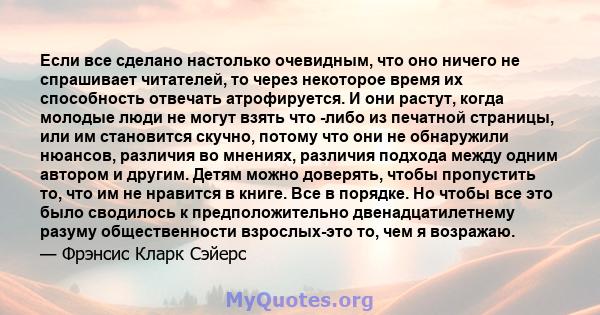 Если все сделано настолько очевидным, что оно ничего не спрашивает читателей, то через некоторое время их способность отвечать атрофируется. И они растут, когда молодые люди не могут взять что -либо из печатной страницы, или им становится скучно, потому что они не обнаружили нюансов, различия во мнениях, различия подхода между одним автором и другим. Детям можно доверять, чтобы пропустить то, что им не нравится в книге. Все в порядке. Но чтобы все это было сводилось к предположительно двенадцатилетнему разуму общественности взрослых-это то, чем я возражаю.
— Фрэнсис Кларк Сэйерс

MyQuotes.org